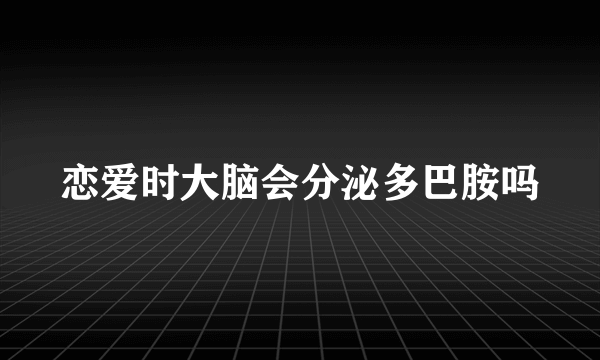 恋爱时大脑会分泌多巴胺吗